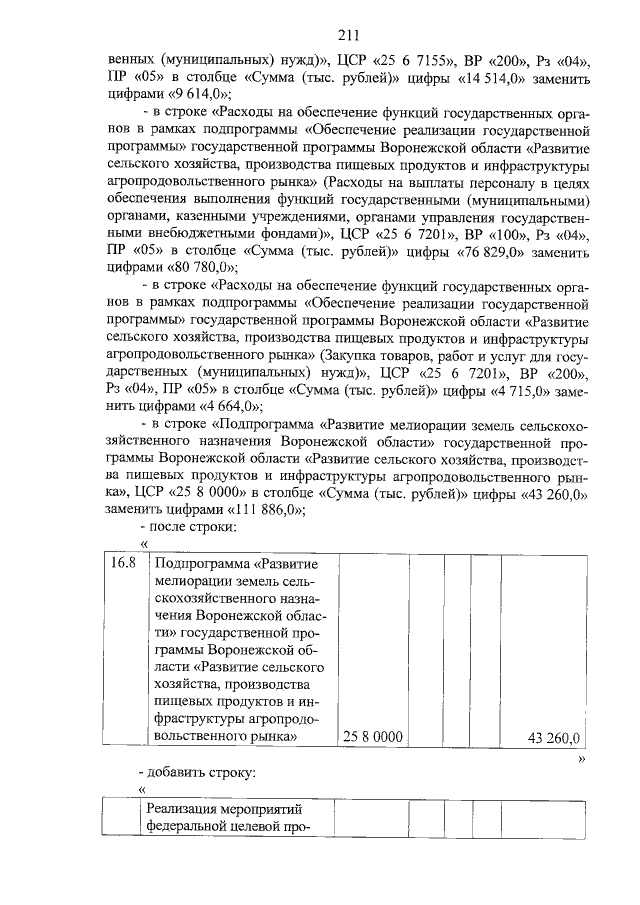 211

венных (муниципальных) нужд)», ЦСР «25 6 7155», ВР «200», Рз «04», ПР «05» в столбце «Сумма (тыс. рублей)» цифры «14 514,0» заменить цифрами «9 614,0»;

- в строке «Расходы на обеспечение функций государственных органов в рамках подпрограммы «Обеспечение реализации государственной программы» государственной программы Воронежской области «Развитие сельского хозяйства, производства пищевых продуктов и инфраструктуры агропродовольственного рынка» (Расходы на выплаты персоналу в целях обеспечения выполнения функций государственными (муниципальными) органами, казенными учреждениями, органами управления государственными внебюджетными фондами)», ЦСР «25 6 7201», ВР «100», Рз «04», ПР «05» в столбце «Сумма (тыс. рублей)» цифры «76 829,0» заменить цифрами «80 780,0»;

- в строке «Расходы на обеспечение функций государственных органов в рамках подпрограммы «Обеспечение реализации государственной программы» государственной программы Воронежской области «Развитие сельского хозяйства, производства пищевых продуктов и инфраструктуры агропродовольственного рынка» (Закупка товаров, работ и услуг для государственных (муниципальных) нужд)», ЦСР «25 6 7201», ВР «200», Рз «04», ПР «05» в столбце «Сумма (тыс. рублей)» цифры «4 715,0» заменить цифрами «4 664,0»;

- в строке «Подпрограмма «Развитие мелиорации земель сельскохозяйственного назначения Воронежской области» государственной программы Воронежской области «Развитие сельского хозяйства, производства пищевых продуктов и инфраструктуры агропродовольственного рынка», ЦСР «25 8 0000» в столбце «Сумма (тыс. рублей)» цифры «43 260,0» заменить цифрами «111 886,0»;

- после строки:

«

| 16.8 | Подпрограмма «Развитие мелиорации земель сельскохозяйственного назначения Воронежской области» государственной программы Воронежской области «Развитие сельского хозяйства, производства пищевых продуктов и инфраструктуры агропродовольственного рынка» | 25 8 0000 | | | | 43 260,0 |
|---|---|---|---|---|---|---|

»

- добавить строку:

«

| | Реализация мероприятий федеральной целевой про- | | | | | |
|---|---|---|---|---|---|---|